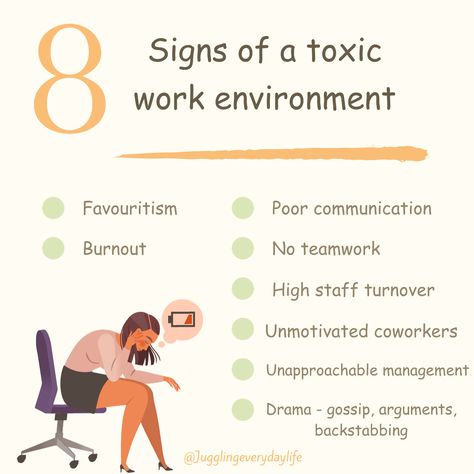 8 Signs of a toxic work environment

Favouritism

Burnout

Poor communication

No teamwork

High staff turnover

Unmotivated coworkers

Unapproachable management

Drama - gossip, arguments, backstabbing

@Jugglingeverydaylife